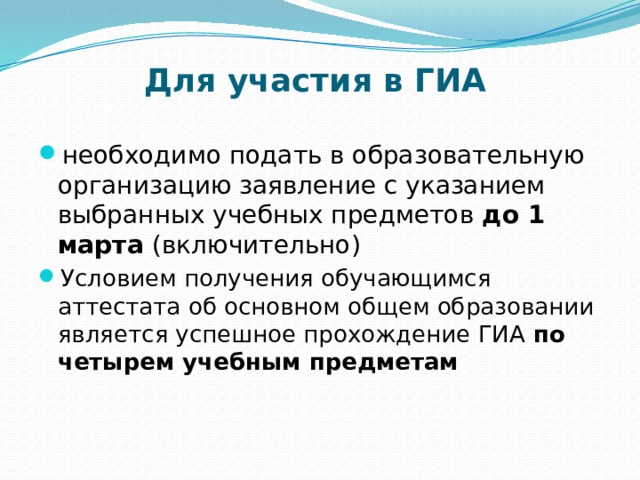 Для участия в ГИА

необходимо подать в образовательную организацию заявление с указанием выбранных учебных предметов до 1 марта (включительно)

Условием получения обучающимся аттестата об основном общем образовании является успешное прохождение ГИА по четырем учебным предметам